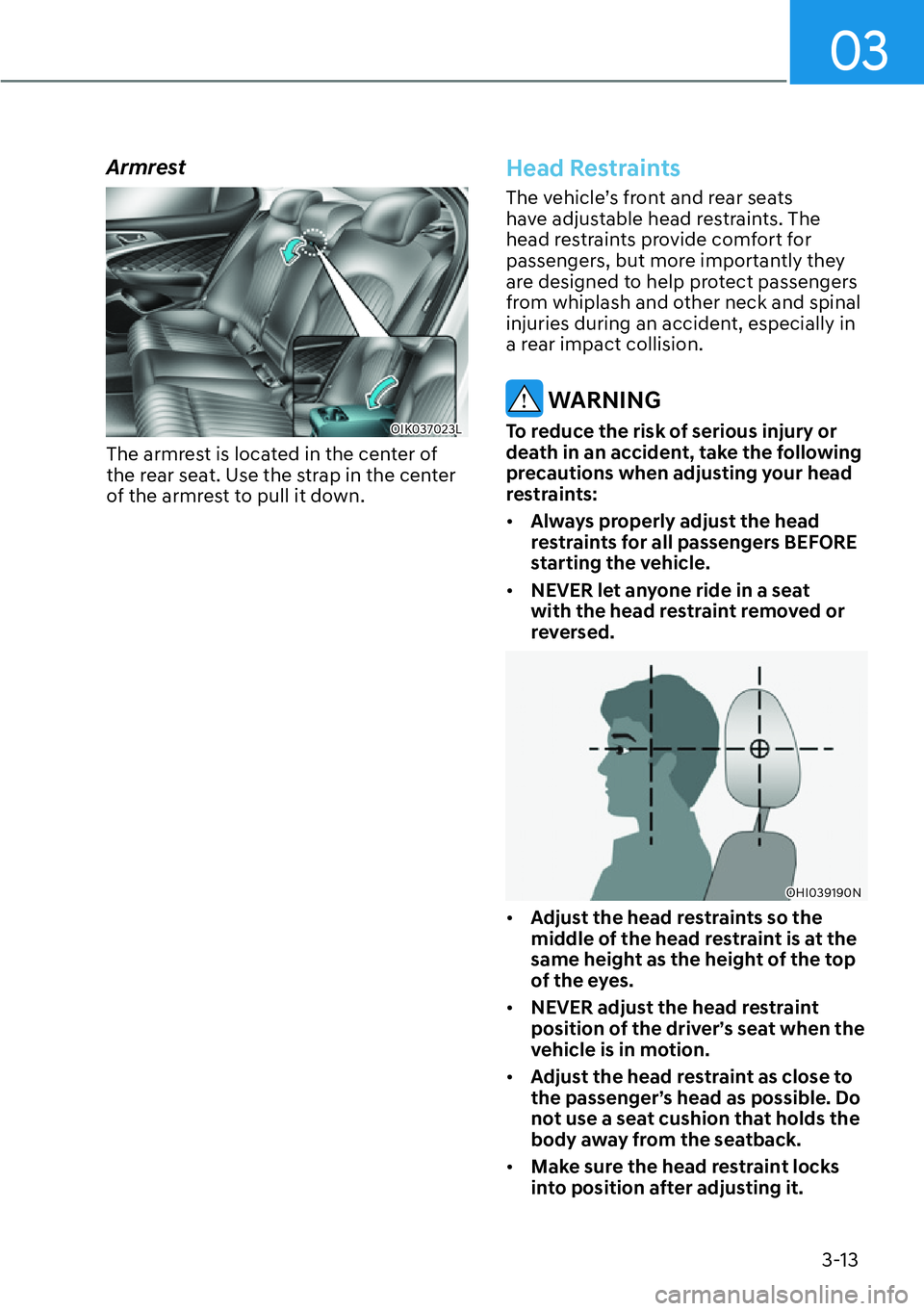 03

Armrest

OIK037023L

The armrest is located in the center of the rear seat. Use the strap in the center of the armrest to pull it down.

Head Restraints

The vehicle's front and rear seats have adjustable head restraints. The head restraints provide comfort for passengers, but more importantly they are designed to help protect passengers from whiplash and other neck and spinal injuries during an accident, especially in a rear impact collision.

WARNING

To reduce the risk of serious injury or death in an accident, take the following precautions when adjusting your head restraints:

• Always properly adjust the head restraints for all passengers BEFORE starting the vehicle.

• NEVER let anyone ride in a seat with the head restraint removed or reversed.

OHI039190N

• Adjust the head restraints so the middle of the head restraint is at the same height as the height of the top of the eyes.

• NEVER adjust the head restraint position of the driver's seat when the vehicle is in motion.

• Adjust the head restraint as close to the passenger's head as possible. Do not use a seat cushion that holds the body away from the seatback.

• Make sure the head restraint locks into position after adjusting it.

3-13

carmanualsonline.info